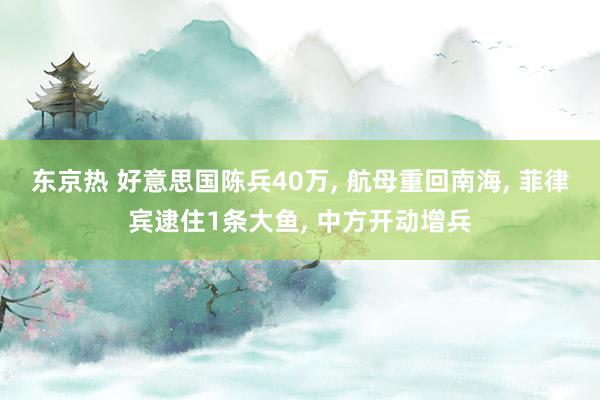 东京热 好意思国陈兵40万, 航母重回南海, 菲律宾逮住1条大鱼, 中方开动增兵